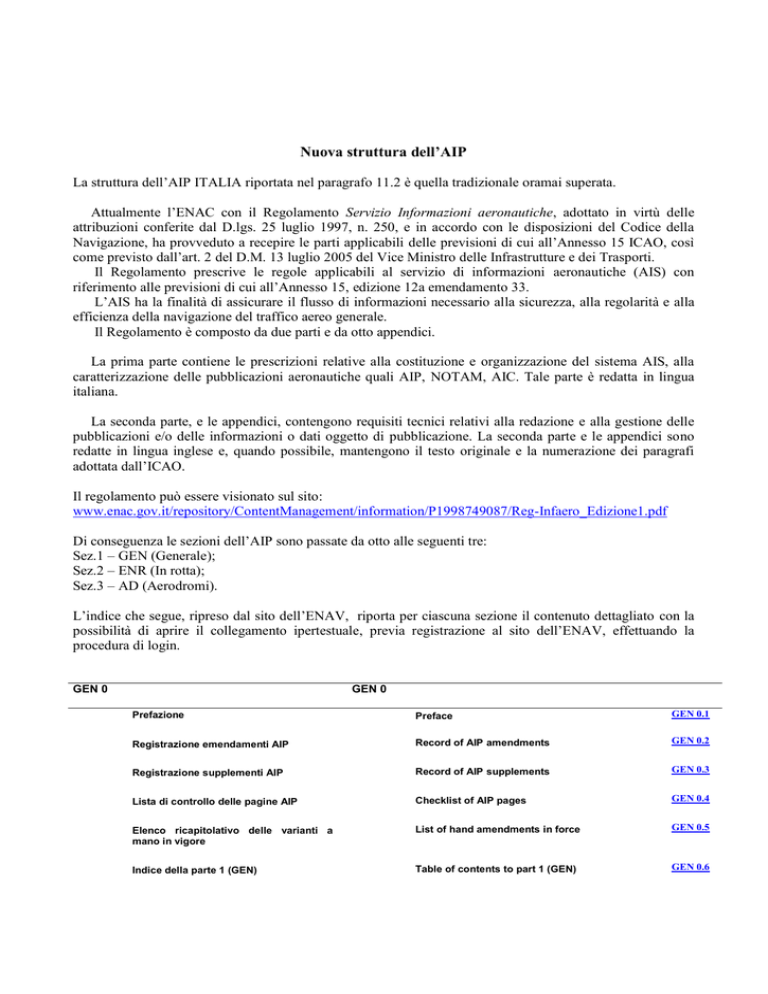 Nuova struttura dell'AIP

La struttura dell'AIP ITALIA riportata nel paragrafo 11.2 è quella tradizionale oramai superata.

Attualmente l'ENAC con il Regolamento Servizio Informazioni aeronautiche, adottato in virtù delle attribuzioni conferite dal D.lgs. 25 luglio 1997, n. 250, e in accordo con le disposizioni del Codice della Navigazione, ha provveduto a recepire le parti applicabili delle previsioni di cui all'Annesso 15 ICAO, così come previsto dall'art. 2 del D.M. 13 luglio 2005 del Vice Ministro delle Infrastrutture e dei Trasporti.
Il Regolamento prescrive le regole applicabili al servizio di informazioni aeronautiche (AIS) con riferimento alle previsioni di cui all'Annesso 15, edizione 12a emendamento 33.
L'AIS ha la finalità di assicurare il flusso di informazioni necessario alla sicurezza, alla regolarità e alla efficienza della navigazione del traffico aereo generale.
Il Regolamento è composto da due parti e da otto appendici.

La prima parte contiene le prescrizioni relative alla costituzione e organizzazione del sistema AIS, alla caratterizzazione delle pubblicazioni aeronautiche quali AIP, NOTAM, AIC. Tale parte è redatta in lingua italiana.

La seconda parte, e le appendici, contengono requisiti tecnici relativi alla redazione e alla gestione delle pubblicazioni e/o delle informazioni o dati oggetto di pubblicazione. La seconda parte e le appendici sono redatte in lingua inglese e, quando possibile, mantengono il testo originale e la numerazione dei paragrafi adottata dall'ICAO.

Il regolamento può essere visionato sul sito:
www.enac.gov.it/repository/ContentManagement/information/P1998749087/Reg-Infaero_Edizione1.pdf

Di conseguenza le sezioni dell'AIP sono passate da otto alle seguenti tre:
Sez.1 – GEN (Generale);
Sez.2 – ENR (In rotta);
Sez.3 – AD (Aerodromi).

L'indice che segue, ripreso dal sito dell'ENAV, riporta per ciascuna sezione il contenuto dettagliato con la possibilità di aprire il collegamento ipertestuale, previa registrazione al sito dell'ENAV, effettuando la procedura di login.

| GEN 0 | GEN 0 | |
|---|---|---|
| Prefazione | Preface | GEN 0.1 |
| Registrazione emendamenti AIP | Record of AIP amendments | GEN 0.2 |
| Registrazione supplementi AIP | Record of AIP supplements | GEN 0.3 |
| Lista di controllo delle pagine AIP | Checklist of AIP pages | GEN 0.4 |
| Elenco ricapitolativo delle varianti a mano in vigore | List of hand amendments in force | GEN 0.5 |
| Indice della parte 1 (GEN) | Table of contents to part 1 (GEN) | GEN 0.6 |